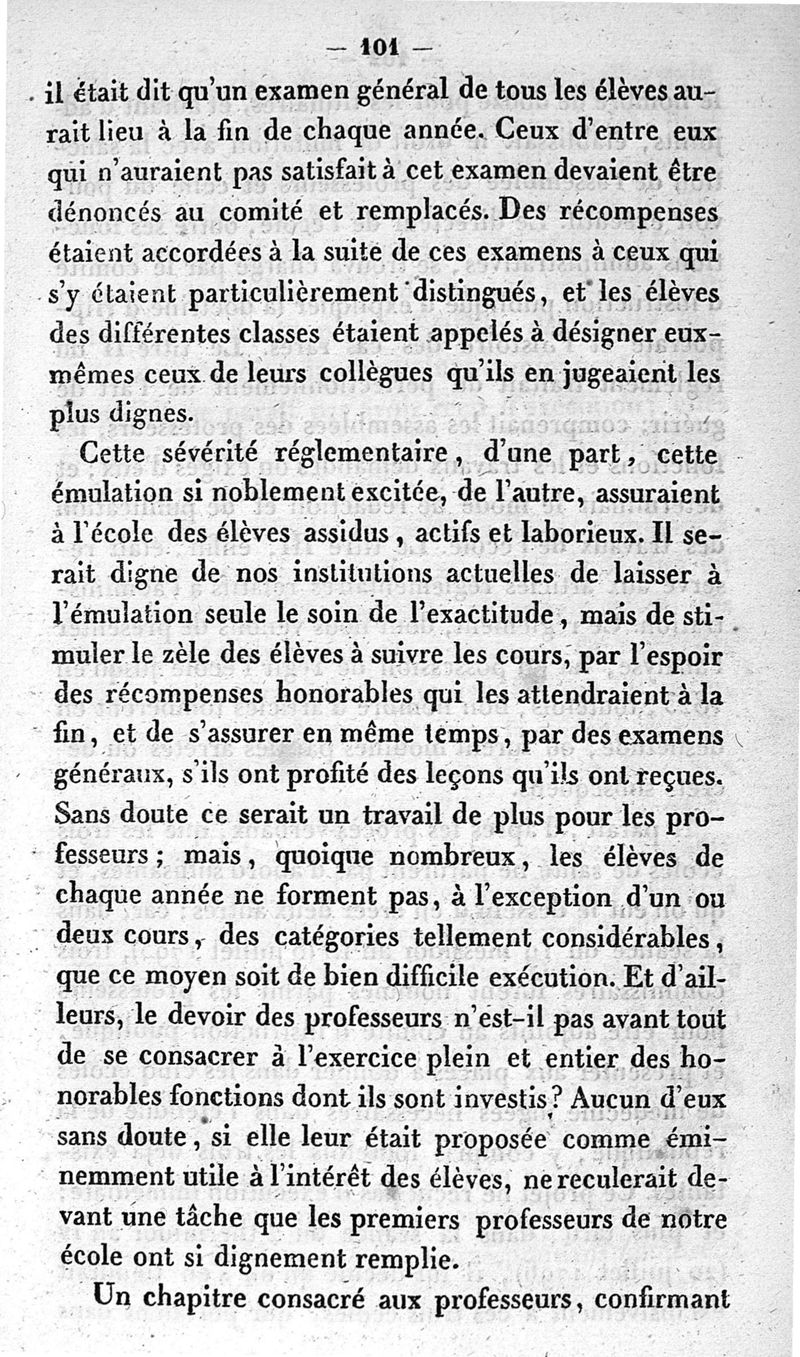 — 101 —

il était dit qu'un examen général de tous les élèves aurait lieu à la fin de chaque année. Ceux d'entre eux qui n'auraient pas satisfait à cet examen devaient être dénoncés au comité et remplacés. Des récompenses étaient accordées à la suite de ces examens à ceux qui s'y étaient particulièrement distingués, et les élèves des différentes classes étaient appelés à désigner eux-mêmes ceux de leurs collègues qu'ils en jugeaient les plus dignes.

Cette sévérité réglementaire, d'une part, cette émulation si noblement excitée, de l'autre, assuraient à l'école des élèves assidus, actifs et laborieux. Il serait digne de nos institutions actuelles de laisser à l'émulation seule le soin de l'exactitude, mais de stimuler le zèle des élèves à suivre les cours, par l'espoir des récompenses honorables qui les attendraient à la fin, et de s'assurer en même temps, par des examens généraux, s'ils ont profité des leçons qu'ils ont reçues. Sans doute ce serait un travail de plus pour les professeurs; mais, quoique nombreux, les élèves de chaque année ne forment pas, à l'exception d'un ou deux cours, des catégories tellement considérables, que ce moyen soit de bien difficile exécution. Et d'ailleurs, le devoir des professeurs n'est-il pas avant tout de se consacrer à l'exercice plein et entier des honorables fonctions dont ils sont investis? Aucun d'eux sans doute, si elle leur était proposée comme éminemment utile à l'intérêt des élèves, ne reculerait devant une tâche que les premiers professeurs de notre école ont si dignement remplie.

Un chapitre consacré aux professeurs, confirmant